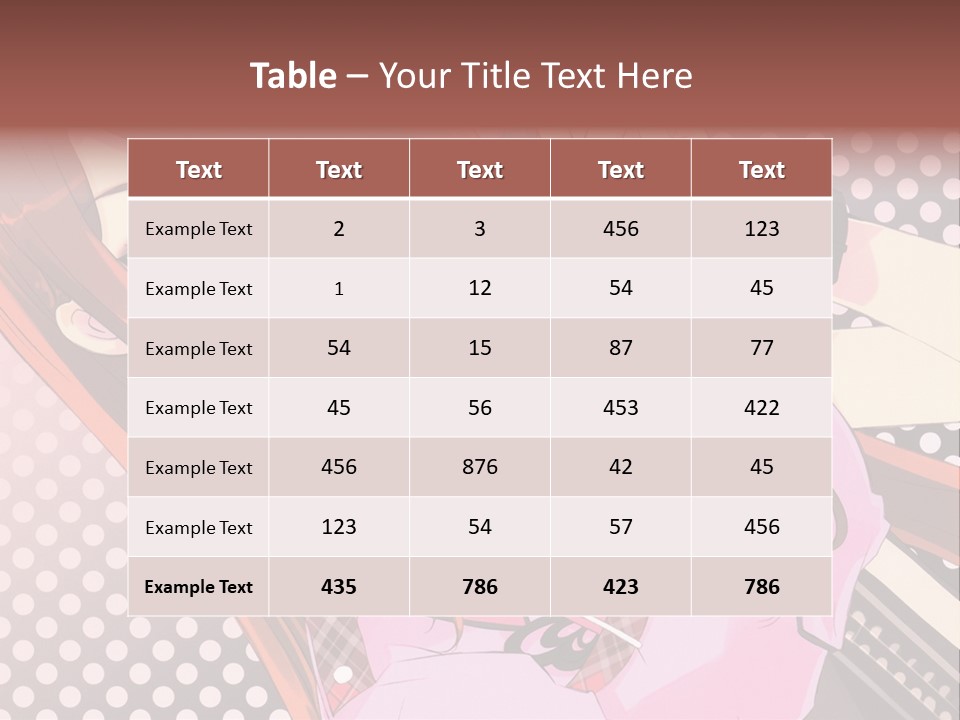 Table – Your Title Text Here

| Text | Text | Text | Text | Text |
|---|---|---|---|---|
| Example Text | 2 | 3 | 456 | 123 |
| Example Text | 1 | 12 | 54 | 45 |
| Example Text | 54 | 15 | 87 | 77 |
| Example Text | 45 | 56 | 453 | 422 |
| Example Text | 456 | 876 | 42 | 45 |
| Example Text | 123 | 54 | 57 | 456 |
| Example Text | 435 | 786 | 423 | 786 |